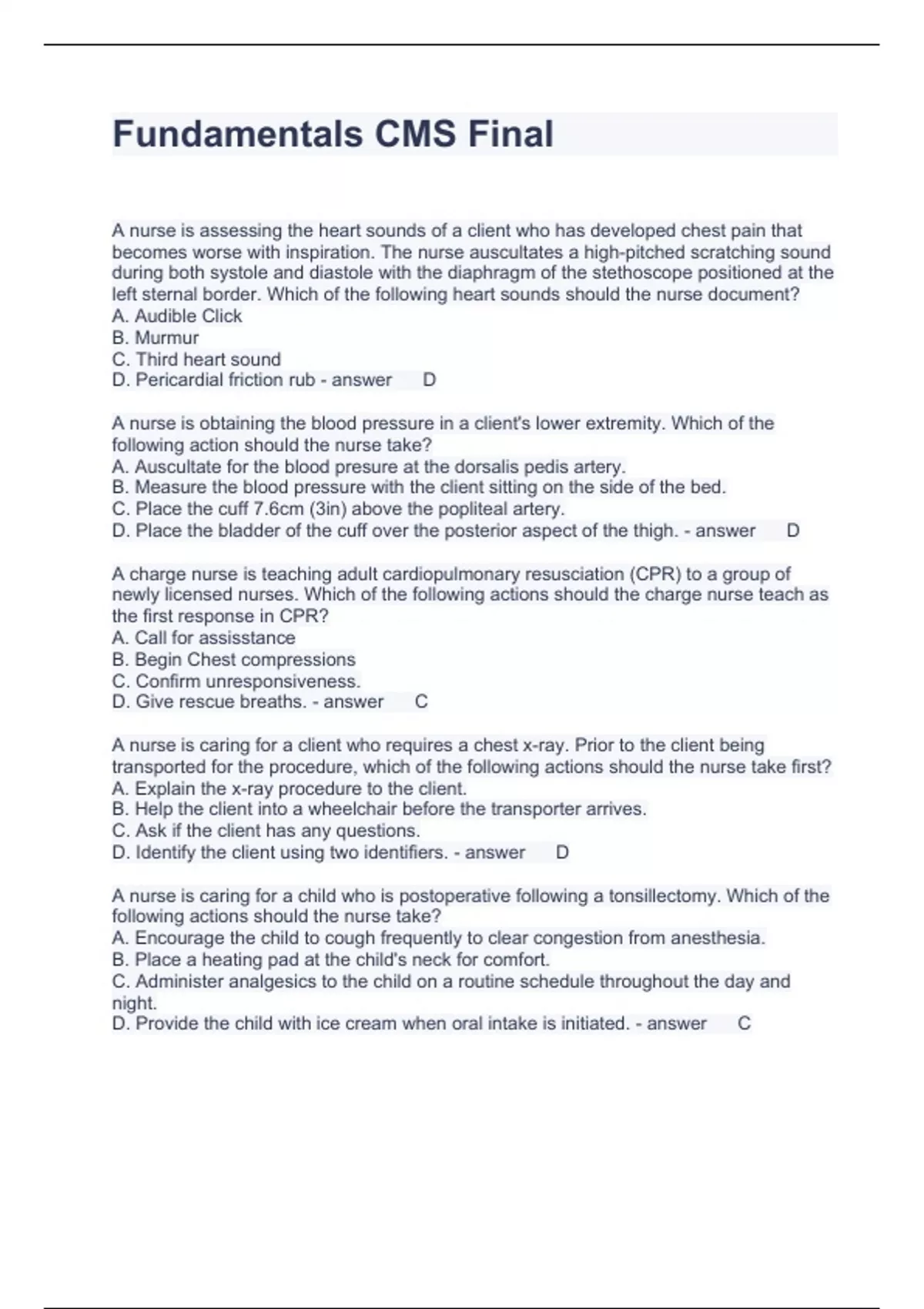 Fundamentals CMS Final

A nurse is assessing the heart sounds of a client who has developed chest pain that becomes worse with inspiration. The nurse auscultates a high-pitched scratching sound during both systole and diastole with the diaphragm of the stethoscope positioned at the left sternal border. Which of the following heart sounds should the nurse document?
A. Audible Click
B. Murmur
C. Third heart sound
D. Pericardial friction rub - answer D

A nurse is obtaining the blood pressure in a client's lower extremity. Which of the following action should the nurse take?
A. Auscultate for the blood presure at the dorsalis pedis artery.
B. Measure the blood pressure with the client sitting on the side of the bed.
C. Place the cuff 7.6cm (3in) above the popliteal artery.
D. Place the bladder of the cuff over the posterior aspect of the thigh. - answer D

A charge nurse is teaching adult cardiopulmonary resusciation (CPR) to a group of newly licensed nurses. Which of the following actions should the charge nurse teach as the first response in CPR?
A. Call for assisstance
B. Begin Chest compressions
C. Confirm unresponsiveness.
D. Give rescue breaths. - answer C

A nurse is caring for a client who requires a chest x-ray. Prior to the client being transported for the procedure, which of the following actions should the nurse take first?
A. Explain the x-ray procedure to the client.
B. Help the client into a wheelchair before the transporter arrives.
C. Ask if the client has any questions.
D. Identify the client using two identifiers. - answer D

A nurse is caring for a child who is postoperative following a tonsillectomy. Which of the following actions should the nurse take?
A. Encourage the child to cough frequently to clear congestion from anesthesia.
B. Place a heating pad at the child's neck for comfort.
C. Administer analgesics to the child on a routine schedule throughout the day and night.
D. Provide the child with ice cream when oral intake is initiated. - answer C